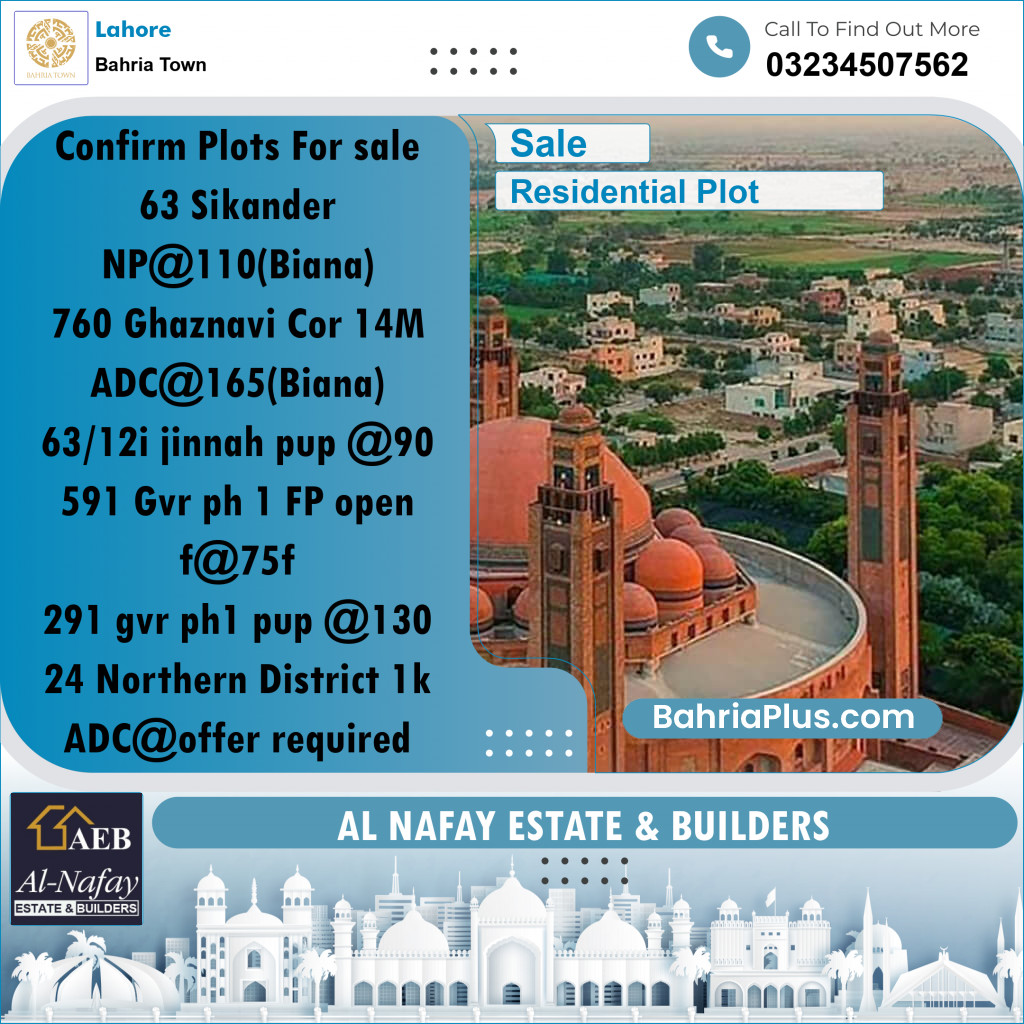 BAHRIA TOWN

Lahore

Bahria Town

Call To Find Out More

03234507562

Confirm Plots For sale
63 Sikander
NP@110(Biana)
760 Ghaznavi Cor 14M
ADC@165(Biana)
63/12i jinnah pup @90
591 Gvr ph 1 FP open
f@75f
291 gvr ph1 pup @130
24 Northern District 1k
ADC@offer required

Sale

Residential Plot

BahriaPlus.com

AEB
Al-Nafay
ESTATE & BUILDERS

AL NAFAY ESTATE & BUILDERS